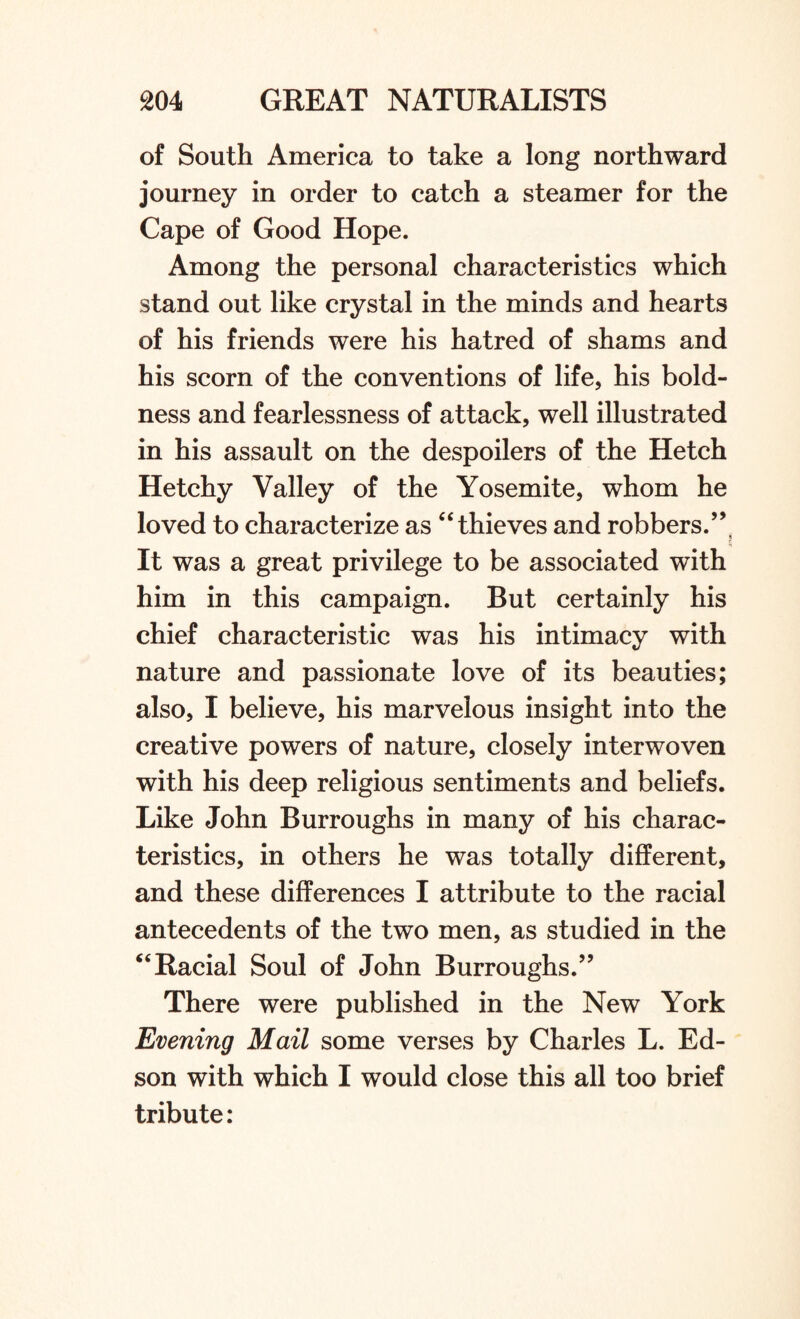 204 GREAT NATURALISTS

of South America to take a long northward journey in order to catch a steamer for the Cape of Good Hope.

Among the personal characteristics which stand out like crystal in the minds and hearts of his friends were his hatred of shams and his scorn of the conventions of life, his boldness and fearlessness of attack, well illustrated in his assault on the despoilers of the Hetch Hetchy Valley of the Yosemite, whom he loved to characterize as "thieves and robbers." It was a great privilege to be associated with him in this campaign. But certainly his chief characteristic was his intimacy with nature and passionate love of its beauties; also, I believe, his marvelous insight into the creative powers of nature, closely interwoven with his deep religious sentiments and beliefs. Like John Burroughs in many of his characteristics, in others he was totally different, and these differences I attribute to the racial antecedents of the two men, as studied in the "Racial Soul of John Burroughs."

There were published in the New York Evening Mail some verses by Charles L. Edson with which I would close this all too brief tribute: